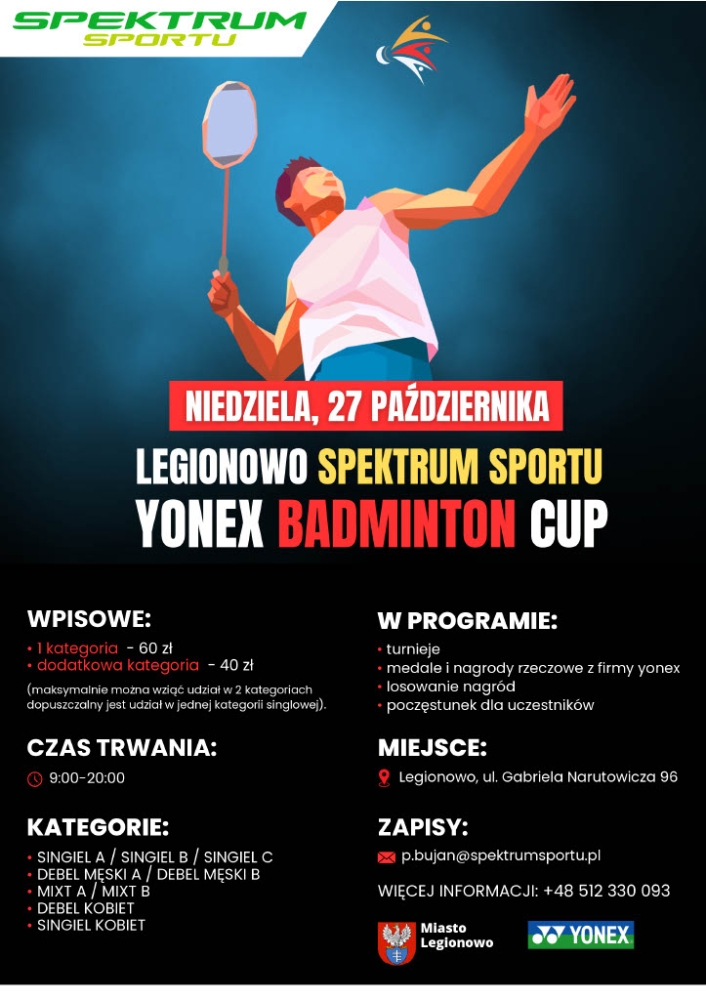 SPEKTRUM SPORTU

NIEDZIELA, 27 PAŹDZIERNIKA

LEGIONOWO SPEKTRUM SPORTU
YONEX BADMINTON CUP

WPISOWE:
• 1 kategoria - 60 zł
• dodatkowa kategoria - 40 zł
(maksymalnie można wziąć udział w 2 kategoriach dopuszczalny jest udział w jednej kategorii singlowej).

CZAS TRWANIA:
9:00-20:00

KATEGORIE:
• SINGIEL A / SINGIEL B / SINGIEL C
• DEBEL MĘSKI A / DEBEL MĘSKI B
• MIXT A / MIXT B
• DEBEL KOBIET
• SINGIEL KOBIET

W PROGRAMIE:
• turnieje
• medale i nagrody rzeczowe z firmy yonex
• losowanie nagród
• poczęstunek dla uczestników

MIEJSCE:
Legionowo, ul. Gabriela Narutowicza 96

ZAPISY:
p.bujan@spektrumsportu.pl

WIĘCEJ INFORMACJI: +48 512 330 093

Miasto Legionowo

YONEX